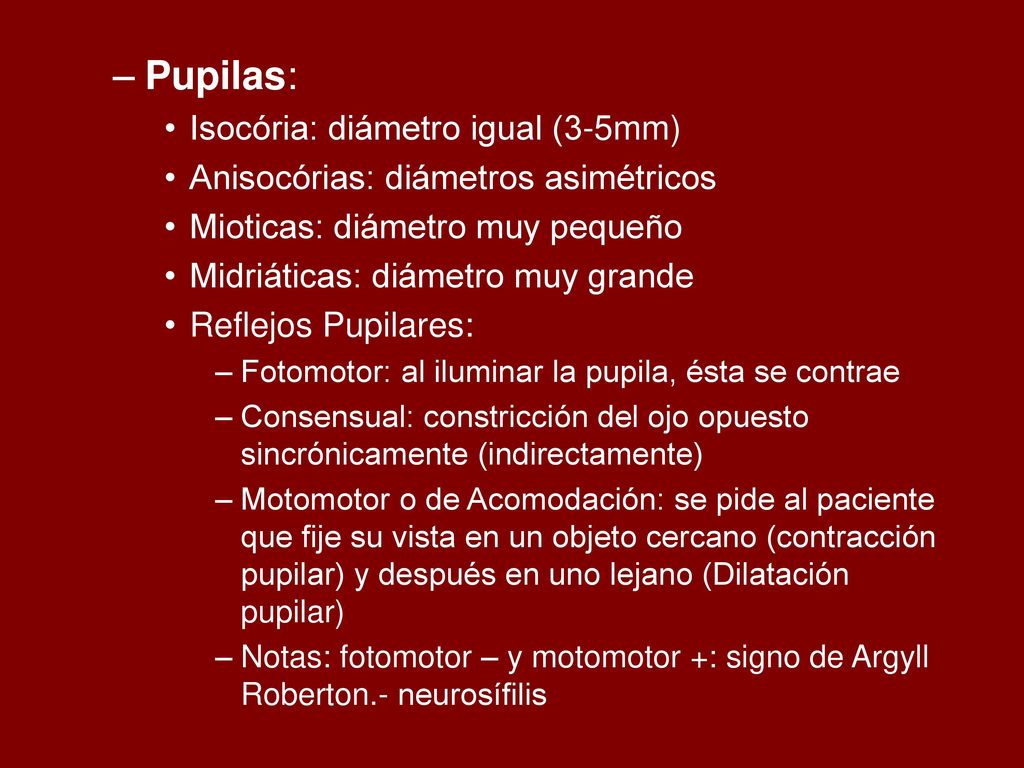 – Pupilas:

• Isocória: diámetro igual (3-5mm)

• Anisocórias: diámetros asimétricos

• Mioticas: diámetro muy pequeño

• Midriáticas: diámetro muy grande

• Reflejos Pupilares:

– Fotomotor: al iluminar la pupila, ésta se contrae

– Consensual: constricción del ojo opuesto sincrónicamente (indirectamente)

– Motomotor o de Acomodación: se pide al paciente que fije su vista en un objeto cercano (contracción pupilar) y después en uno lejano (Dilatación pupilar)

– Notas: fotomotor – y motomotor +: signo de Argyll Roberton.- neurosífilis